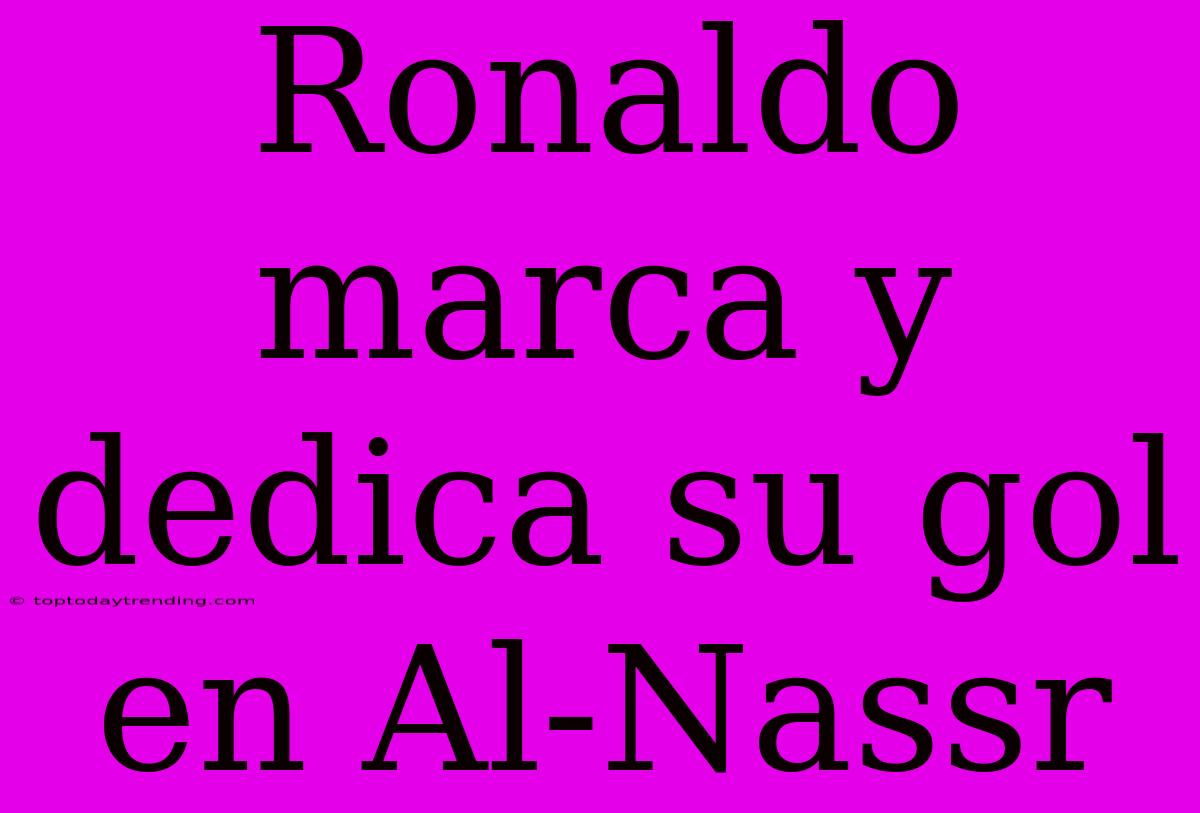 Ronaldo marca y dedica su gol en Al-Nassr

© toptodaytrending.com